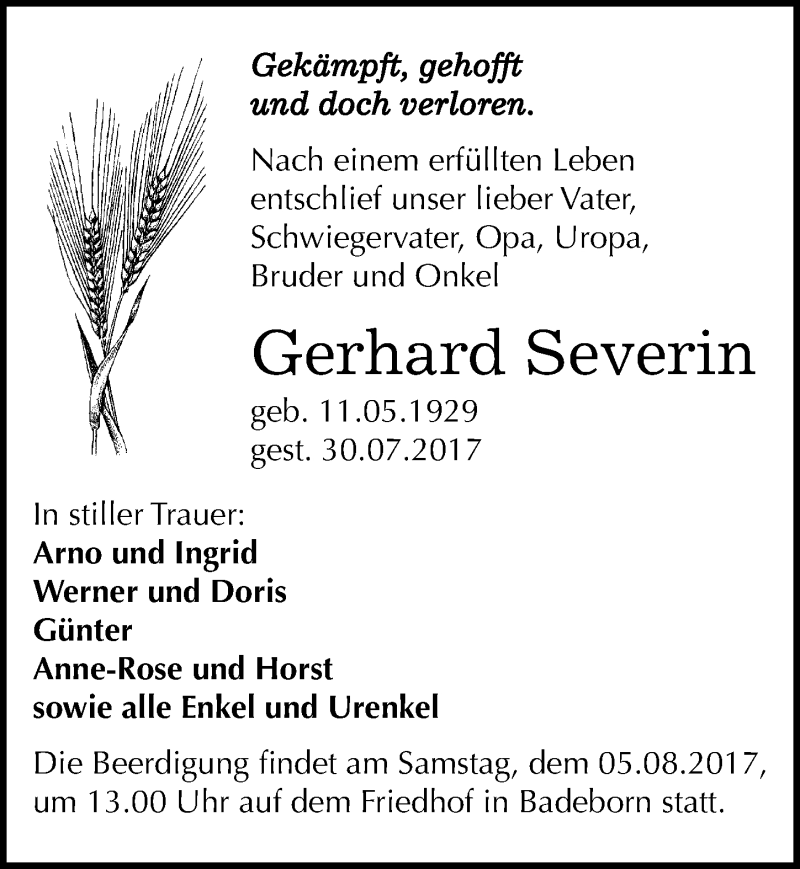 Gekämpft, gehofft
und doch verloren.

Nach einem erfüllten Leben entschlief unser lieber Vater, Schwiegervater, Opa, Uropa, Bruder und Onkel

Gerhard Severin

geb. 11.05.1929
gest. 30.07.2017

In stiller Trauer:
Arno und Ingrid
Werner und Doris
Günter
Anne-Rose und Horst
sowie alle Enkel und Urenkel

Die Beerdigung findet am Samstag, dem 05.08.2017, um 13.00 Uhr auf dem Friedhof in Badeborn statt.